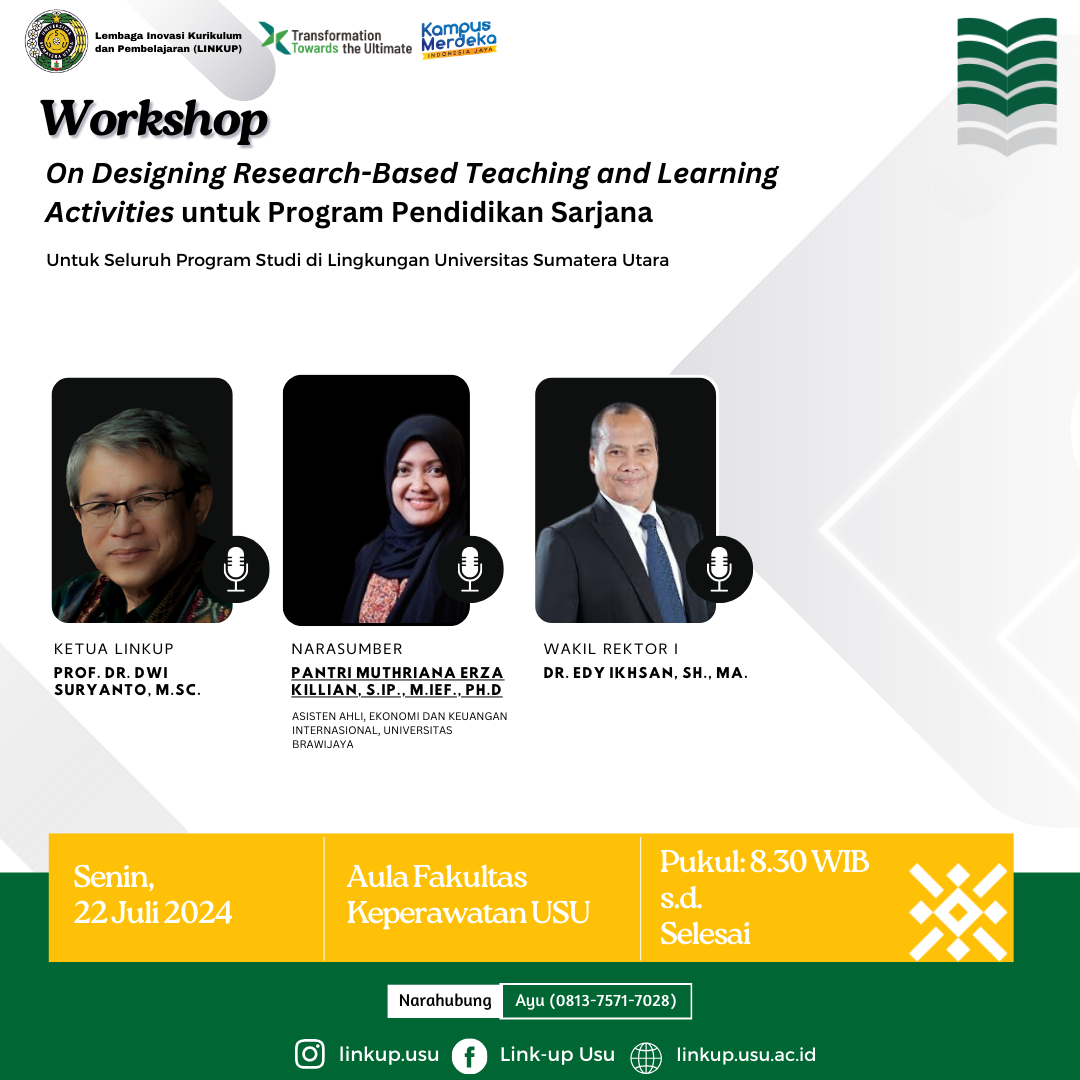 Lembaga Inovasi Kurikulum dan Pembelajaran (LINKUP)

Transformation Towards the Ultimate

Kampus Merdeka
INDONESIA JAYA

Workshop

On Designing Research-Based Teaching and Learning Activities untuk Program Pendidikan Sarjana

Untuk Seluruh Program Studi di Lingkungan Universitas Sumatera Utara

KETUA LINKUP
PROF. DR. DWI SURYANTO, M.SC.

NARASUMBER
PANTRI MUTHRIANA ERZA KILLIAN, S.IP., M.IEF., PH.D
ASISTEN AHLI, EKONOMI DAN KEUANGAN INTERNASIONAL, UNIVERSITAS BRAWIJAYA

WAKIL REKTOR I
DR. EDY IKHSAN, SH., MA.

Senin,
22 Juli 2024

Aula Fakultas
Keperawatan USU

Pukul: 8.30 WIB
s.d.
Selesai

Narahubung Ayu (0813-7571-7028)

linkup.usu Link-up Usu linkup.usu.ac.id